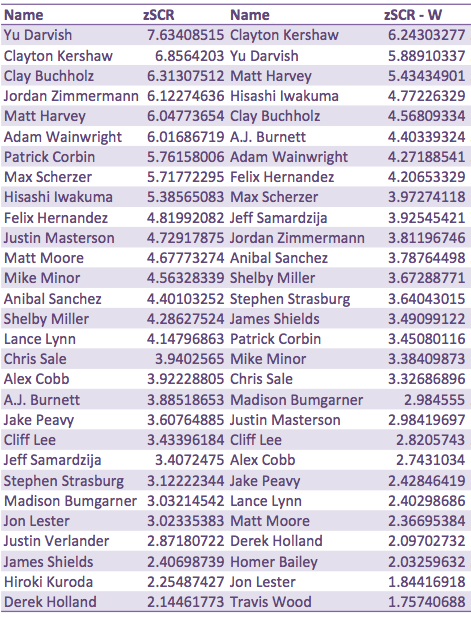 | Name | zSCR | Name | zSCR - W |
|---|---|---|---|
| Yu Darvish | 7.63408515 | Clayton Kershaw | 6.24303277 |
| Clayton Kershaw | 6.8564203 | Yu Darvish | 5.88910337 |
| Clay Buchholz | 6.31307512 | Matt Harvey | 5.43434901 |
| Jordan Zimmermann | 6.12274636 | Hisashi Iwakuma | 4.77226329 |
| Matt Harvey | 6.04773654 | Clay Buchholz | 4.56809334 |
| Adam Wainwright | 6.01686719 | A.J. Burnett | 4.40339324 |
| Patrick Corbin | 5.76158006 | Adam Wainwright | 4.27188541 |
| Max Scherzer | 5.71772295 | Felix Hernandez | 4.20653329 |
| Hisashi Iwakuma | 5.38565083 | Max Scherzer | 3.97274118 |
| Felix Hernandez | 4.81992082 | Jeff Samardzija | 3.92545421 |
| Justin Masterson | 4.72917875 | Jordan Zimmermann | 3.81196746 |
| Matt Moore | 4.67773274 | Anibal Sanchez | 3.78764498 |
| Mike Minor | 4.56328339 | Shelby Miller | 3.67288771 |
| Anibal Sanchez | 4.40103252 | Stephen Strasburg | 3.64043015 |
| Shelby Miller | 4.28627524 | James Shields | 3.49099122 |
| Lance Lynn | 4.14796863 | Patrick Corbin | 3.45080116 |
| Chris Sale | 3.9402565 | Mike Minor | 3.38409873 |
| Alex Cobb | 3.92228805 | Chris Sale | 3.32686896 |
| A.J. Burnett | 3.88518653 | Madison Bumgarner | 2.984555 |
| Jake Peavy | 3.60764885 | Justin Masterson | 2.98419697 |
| Cliff Lee | 3.43396184 | Cliff Lee | 2.8205743 |
| Jeff Samardzija | 3.4072475 | Alex Cobb | 2.7431034 |
| Stephen Strasburg | 3.12222344 | Jake Peavy | 2.42846419 |
| Madison Bumgarner | 3.03214542 | Lance Lynn | 2.40298686 |
| Jon Lester | 3.02335383 | Matt Moore | 2.36695384 |
| Justin Verlander | 2.87180722 | Derek Holland | 2.09702732 |
| James Shields | 2.40698739 | Homer Bailey | 2.03259632 |
| Hiroki Kuroda | 2.25487427 | Jon Lester | 1.84416918 |
| Derek Holland | 2.14461773 | Travis Wood | 1.75740688 |